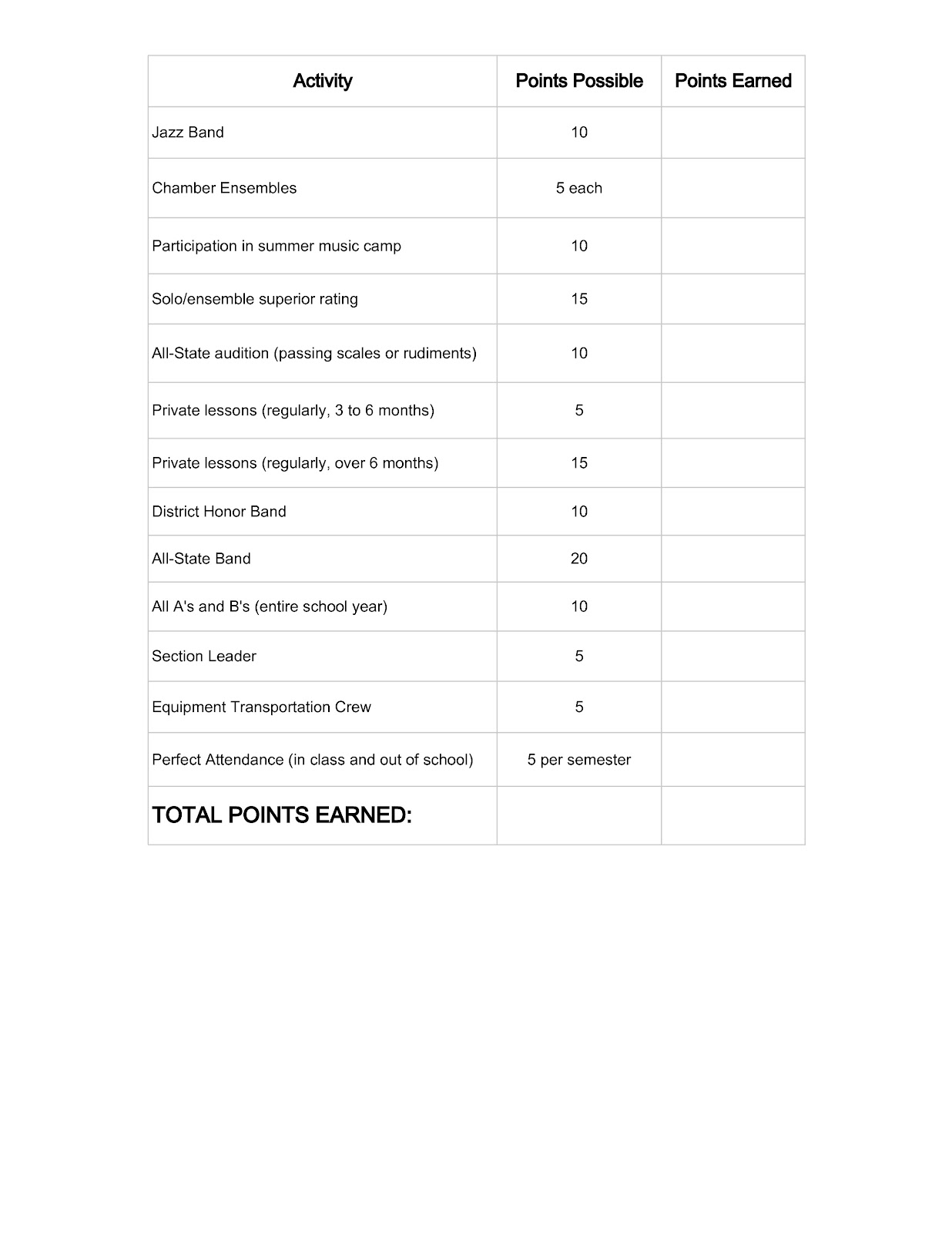 | Activity | Points Possible | Points Earned |
|---|---|---|
| Jazz Band | 10 | |
| Chamber Ensembles | 5 each | |
| Participation in summer music camp | 10 | |
| Solo/ensemble superior rating | 15 | |
| All-State audition (passing scales or rudiments) | 10 | |
| Private lessons (regularly, 3 to 6 months) | 5 | |
| Private lessons (regularly, over 6 months) | 15 | |
| District Honor Band | 10 | |
| All-State Band | 20 | |
| All A's and B's (entire school year) | 10 | |
| Section Leader | 5 | |
| Equipment Transportation Crew | 5 | |
| Perfect Attendance (in class and out of school) | 5 per semester | |
| TOTAL POINTS EARNED: | | |